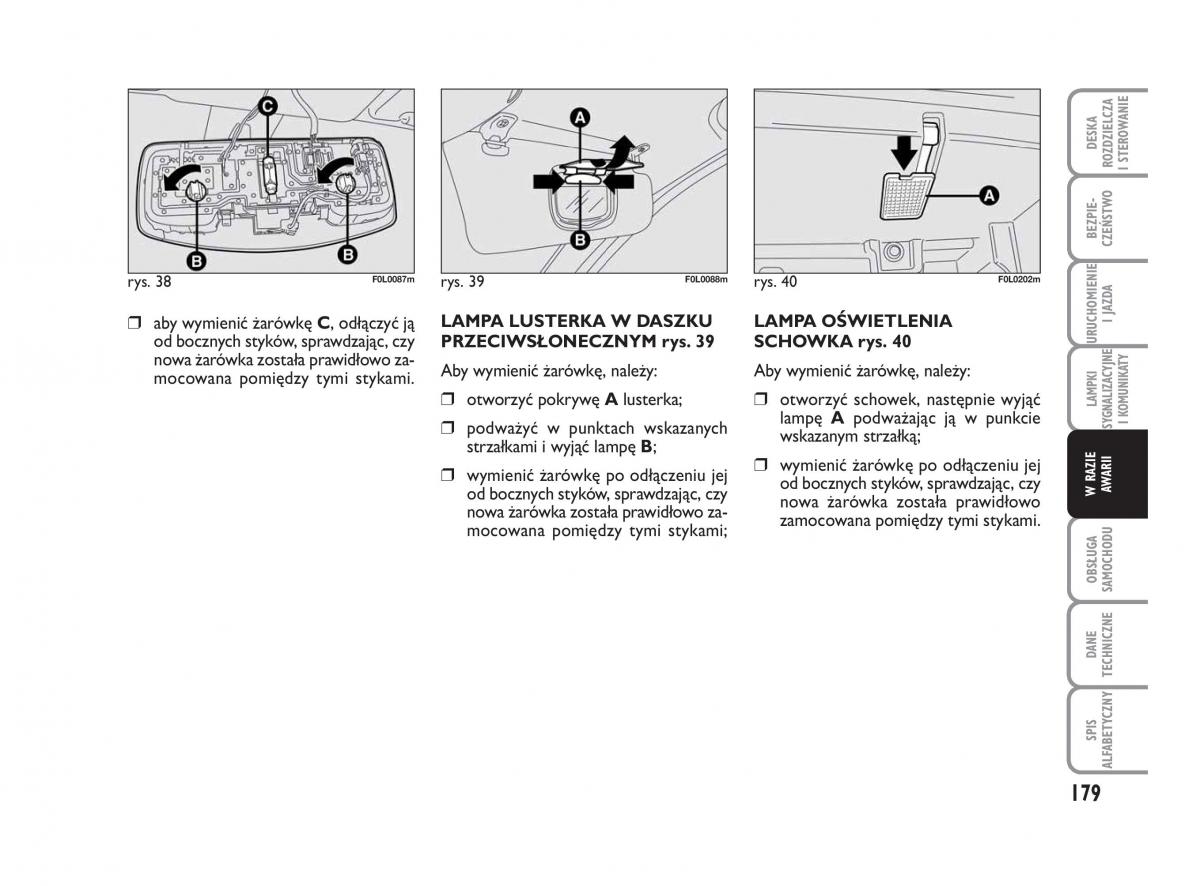 C

B

B

rys. 38

F0L0087m

❒ aby wymienić żarówkę **C**, odłączyć ją od bocznych styków, sprawdzając, czy nowa żarówka została prawidłowo zamocowana pomiędzy tymi stykami.

A

B

rys. 39

F0L0088m

**LAMPA LUSTERKA W DASZKU PRZECIWSŁONECZNYM rys. 39**

Aby wymienić żarówkę, należy:

❒ otworzyć pokrywę **A** lusterka;

❒ podważyć w punktach wskazanych strzałkami i wyjąć lampę **B**;

❒ wymienić żarówkę po odłączeniu jej od bocznych styków, sprawdzając, czy nowa żarówka została prawidłowo zamocowana pomiędzy tymi stykami;

A

rys. 40

F0L0202m

**LAMPA OŚWIETLENIA SCHOWKA rys. 40**

Aby wymienić żarówkę, należy:

❒ otworzyć schowek, następnie wyjąć lampę **A** podważając ją w punkcie wskazanym strzałką;

❒ wymienić żarówkę po odłączeniu jej od bocznych styków, sprawdzając, czy nowa żarówka została prawidłowo zamocowana pomiędzy tymi stykami.

DESKA ROZDZIELCZA I STEROWANIE

BEZPIECZEŃSTWO

URUCHOMIENIE I JAZDA

LAMPKI SYGNALIZACYJNE I KOMUNIKATY

W RAZIE AWARII

OBSŁUGA SAMOCHODU

DANE TECHNICZNE

SPIS ALFABETYCZNY

179